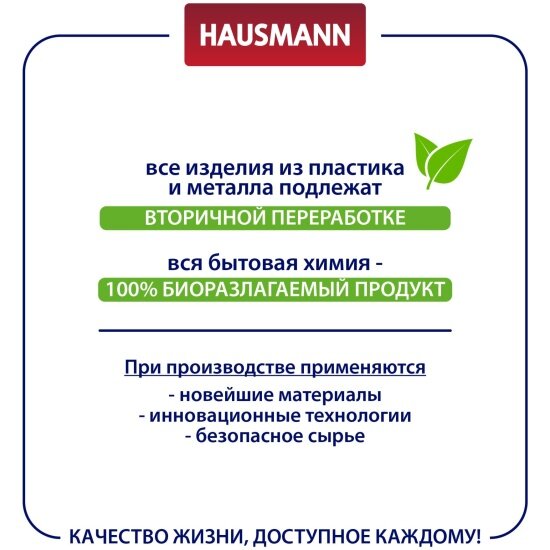 HAUSMANN

все изделия из пластика и металла подлежат

ВТОРИЧНОЙ ПЕРЕРАБОТКЕ

вся бытовая химия -

100% БИОРАЗЛАГАЕМЫЙ ПРОДУКТ

При производстве применяются

- новейшие материалы
- инновационные технологии
- безопасное сырье

КАЧЕСТВО ЖИЗНИ, ДОСТУПНОЕ КАЖДОМУ!